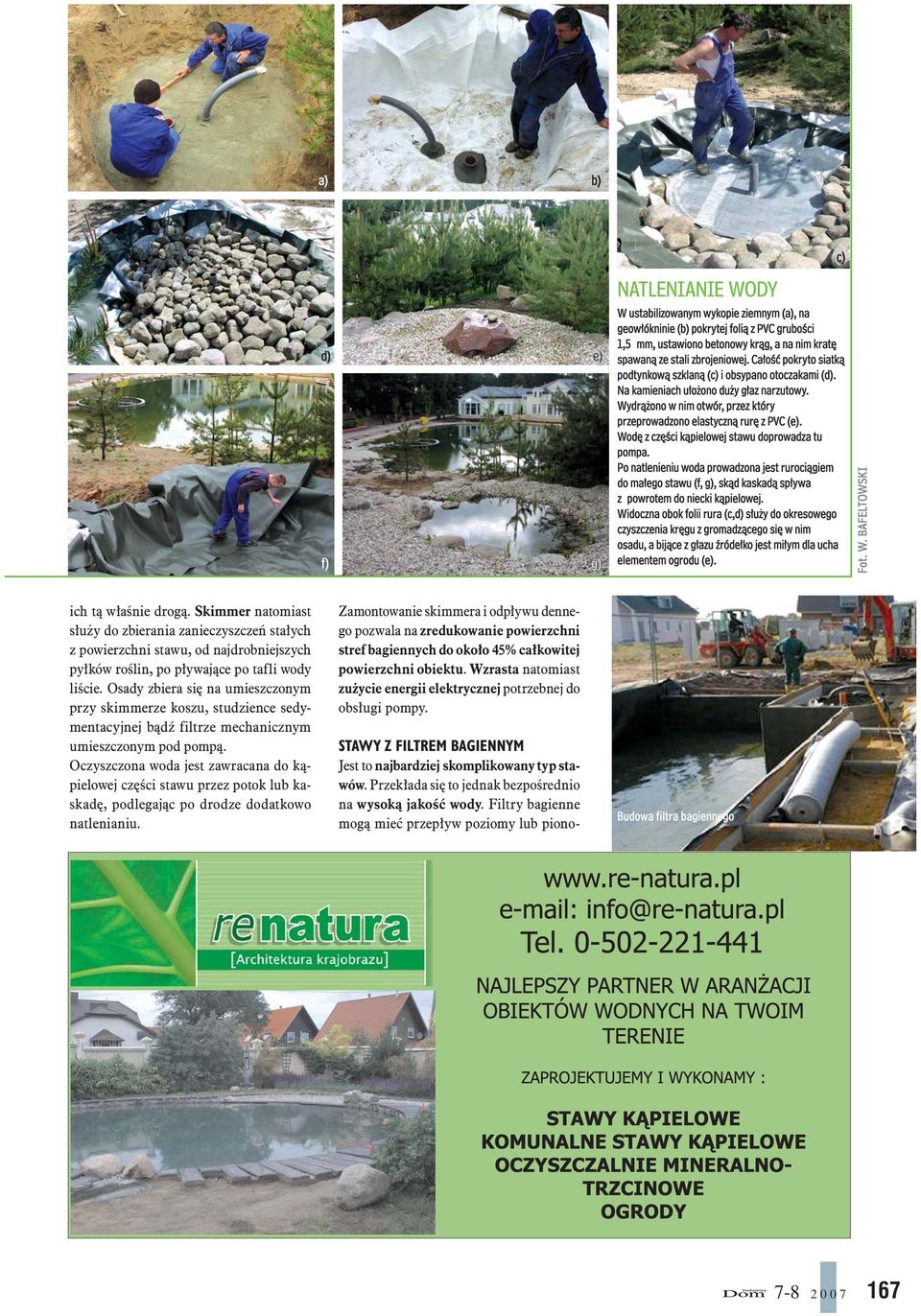 a)

b)

c)

d)

e)

f)

g)

NATLENIANIE WODY

W ustabilizowanym wykopie ziemnym (a), na geowłókninie (b) pokrytej folią z PVC grubości 1,5 mm, ustawiono betonowy krąg, a na nim kratę spawaną ze stali zbrojeniowej. Całość pokryto siatką podtynkową szklaną (c) i obsypano otoczakami (d). Na kamieniach ułożono duży głaz narzutowy. Wydrążono w nim otwór, przez który przeprowadzono elastyczną rurę z PVC (e). Wodę z części kąpielowej stawu doprowadza tu pompa.
Po natlenieniu woda prowadzona jest rurociągiem do małego stawu (f, g), skąd kaskadą spływa z powrotem do niecki kąpielowej.
Widoczna obok folii rura (c,d) służy do okresowego czyszczenia kręgu z gromadzącego się w nim osadu, a bijące z głazu źródełko jest miłym dla ucha elementem ogrodu (e).

Fot. W. BAFELTOWSKI

ich tą właśnie drogą. Skimmer natomiast służy do zbierania zanieczyszczeń stałych z powierzchni stawu, od najdrobniejszych pyłków roślin, po pływające po tafli wody liście. Osady zbiera się na umieszczonym przy skimmerze koszu, studzience sedymentacyjnej bądź filtrze mechanicznym umieszczonym pod pompą.
Oczyszczona woda jest zawracana do kąpielowej części stawu przez potok lub kaskadę, podlegając po drodze dodatkowo natlenianiu.

Zamontowanie skimmera i odpływu dennego pozwala na zredukowanie powierzchni stref bagiennych do około 45% całkowitej powierzchni obiektu. Wzrasta natomiast zużycie energii elektrycznej potrzebnej do obsługi pompy.

STAWY Z FILTREM BAGIENNYM

Jest to najbardziej skomplikowany typ stawów. Przekłada się to jednak bezpośrednio na wysoką jakość wody. Filtry bagienne mogą mieć przepływ poziomy lub piono-

Budowa filtra bagiennego

re natura
[Architektura krajobrazu]

www.re-natura.pl
e-mail: info@re-natura.pl
Tel. 0-502-221-441

NAJLEPSZY PARTNER W ARANŻACJI OBIEKTÓW WODNYCH NA TWOIM TERENIE

ZAPROJEKTUJEMY I WYKONAMY :

STAWY KĄPIELOWE
KOMUNALNE STAWY KĄPIELOWE
OCZYSZCZALNIE MINERALNO-TRZCINOWE
OGRODY

Dom 7-8 2007 167